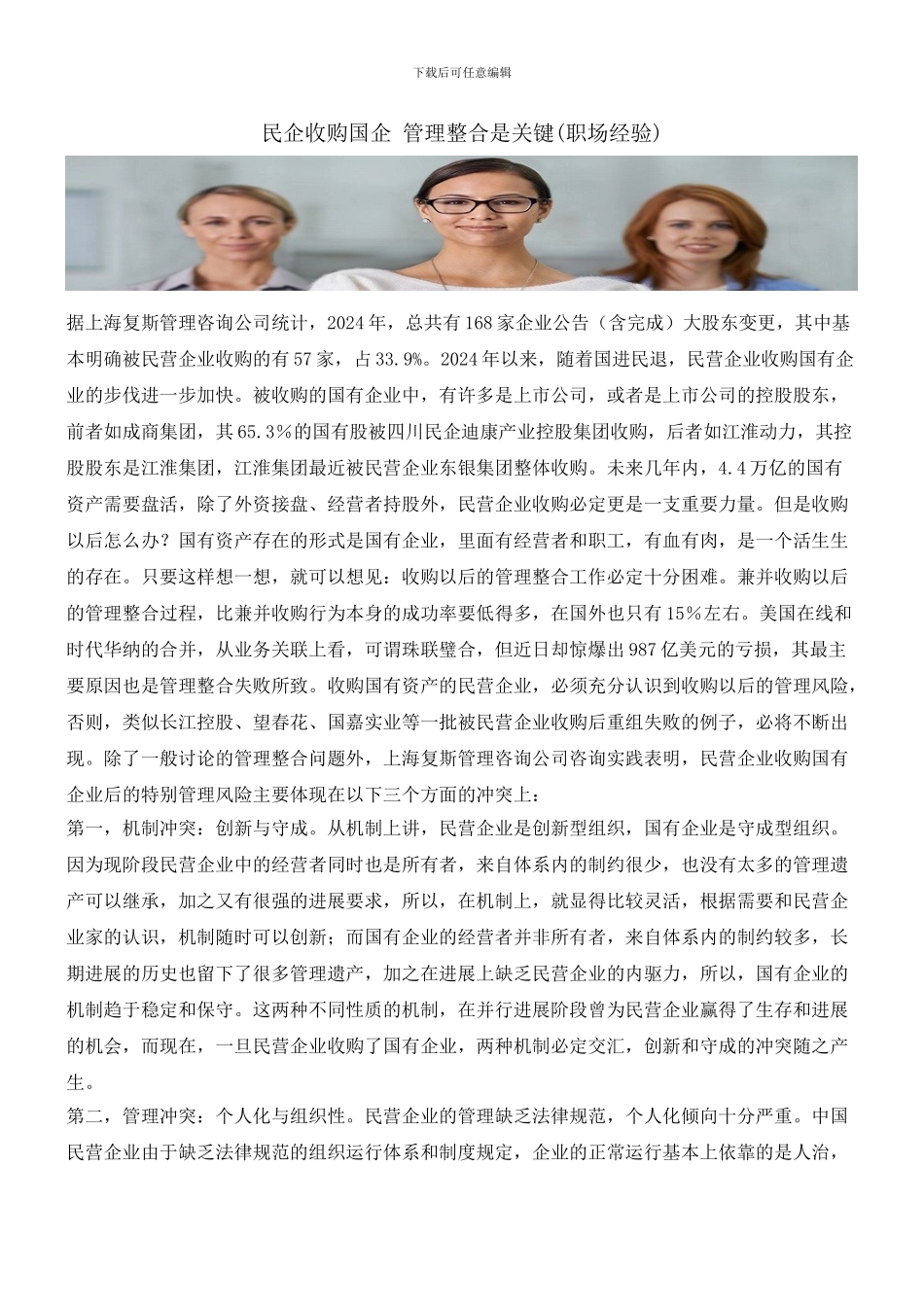 下载后可任意编辑

民企收购国企 管理整合是关键(职场经验)

据上海复斯管理咨询公司统计，2024年，总共有168家企业公告（含完成）大股东变更，其中基本明确被民营企业收购的有57家，占33.9%。2024年以来，随着国进民退，民营企业收购国有企业的步伐进一步加快。被收购的国有企业中，有许多是上市公司，或者是上市公司的控股股东，前者如成商集团，其65.3%的国有股被四川民企迪康产业控股集团收购，后者如江淮动力，其控股股东是江淮集团，江淮集团最近被民营企业东银集团整体收购。未来几年内，4.4万亿的国有资产需要盘活，除了外资接盘、经营者持股外，民营企业收购必定更是一支重要力量。但是收购以后怎么办？国有资产存在的形式是国有企业，里面有经营者和职工，有血有肉，是一个活生生的存在。只要这样想一想，就可以想见：收购以后的管理整合工作必定十分困难。兼并收购以后的管理整合过程，比兼并收购行为本身的成功率要低得多，在国外也只有15%左右。美国在线和时代华纳的合并，从业务关联上看，可谓珠联璧合，但近日却惊爆出987亿美元的亏损，其最主要原因也是管理整合失败所致。收购国有资产的民营企业，必须充分认识到收购以后的管理风险，否则，类似长江控股、望春花、国嘉实业等一批被民营企业收购后重组失败的例子，必将不断出现。除了一般讨论的管理整合问题外，上海复斯管理咨询公司咨询实践表明，民营企业收购国有企业后的特别管理风险主要体现在以下三个方面的冲突上：
第一，机制冲突：创新与守成。从机制上讲，民营企业是创新型组织，国有企业是守成型组织。因为现阶段民营企业中的经营者同时也是所有者，来自体系内的制约很少，也没有太多的管理遗产可以继承，加之又有很强的进展要求，所以，在机制上，就显得比较灵活，根据需要和民营企业家的认识，机制随时可以创新；而国有企业的经营者并非所有者，来自体系内的制约较多，长期进展的历史也留下了很多管理遗产，加之在进展上缺乏民营企业的内驱力，所以，国有企业的机制趋于稳定和保守。这两种不同性质的机制，在并行进展阶段曾为民营企业赢得了生存和进展的机会，而现在，一旦民营企业收购了国有企业，两种机制必定交汇，创新和守成的冲突随之产生。
第二，管理冲突：个人化与组织性。民营企业的管理缺乏法律规范，个人化倾向十分严重。中国民营企业由于缺乏法律规范的组织运行体系和制度规定，企业的正常运行基本上依靠的是人治，